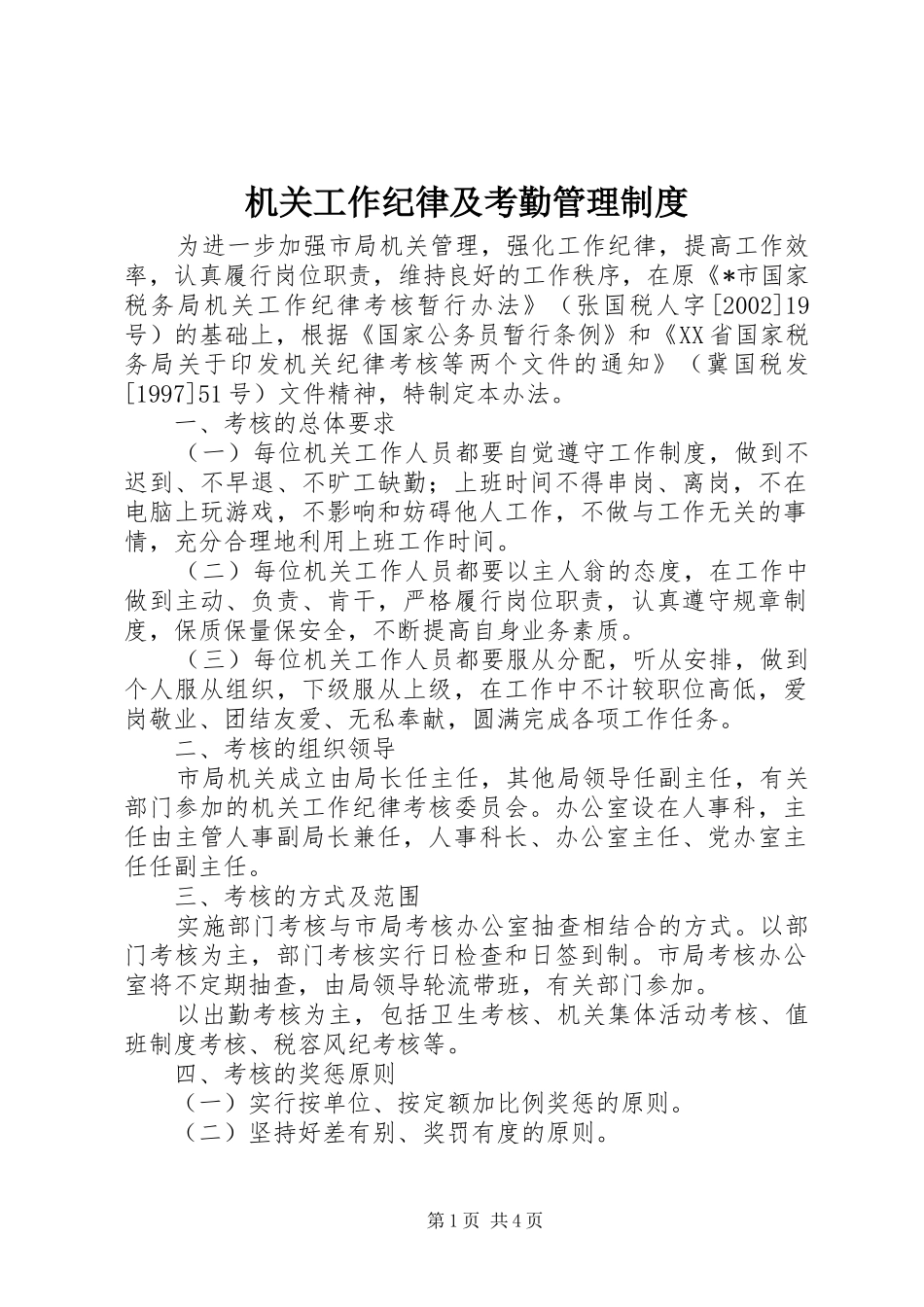 机关工作纪律及考勤管理制度

为进一步加强市局机关管理，强化工作纪律，提高工作效率，认真履行岗位职责，维持良好的工作秩序，在原《*市国家税务局机关工作纪律考核暂行办法》（张国税人字[2002]19号）的基础上，根据《国家公务员暂行条例》和《XX省国家税务局关于印发机关纪律考核等两个文件的通知》（冀国税发[1997]51号）文件精神，特制定本办法。

一、考核的总体要求

（一）每位机关工作人员都要自觉遵守工作制度，做到不迟到、不早退、不旷工缺勤；上班时间不得串岗、离岗，不在电脑上玩游戏，不影响和妨碍他人工作，不做与工作无关的事情，充分合理地利用上班工作时间。

（二）每位机关工作人员都要以主人翁的态度，在工作中做到主动、负责、肯干，严格履行岗位职责，认真遵守规章制度，保质保量保安全，不断提高自身业务素质。

（三）每位机关工作人员都要服从分配，听从安排，做到个人服从组织，下级服从上级，在工作中不计较职位高低，爱岗敬业、团结友爱、无私奉献，圆满完成各项工作任务。

二、考核的组织领导

市局机关成立由局长任主任，其他局领导任副主任，有关部门参加的机关工作纪律考核委员会。办公室设在人事科，主任由主管人事副局长兼任，人事科长、办公室主任、党办室主任任副主任。

三、考核的方式及范围

实施部门考核与市局考核办公室抽查相结合的方式。以部门考核为主，部门考核实行日检查和日签到制。市局考核办公室将不定期抽查，由局领导轮流带班，有关部门参加。

以出勤考核为主，包括卫生考核、机关集体活动考核、值班制度考核、税容风纪考核等。

四、考核的奖惩原则

（一）实行按单位、按定额加比例奖惩的原则。

（二）坚持好差有别、奖罚有度的原则。

第1页 共4页